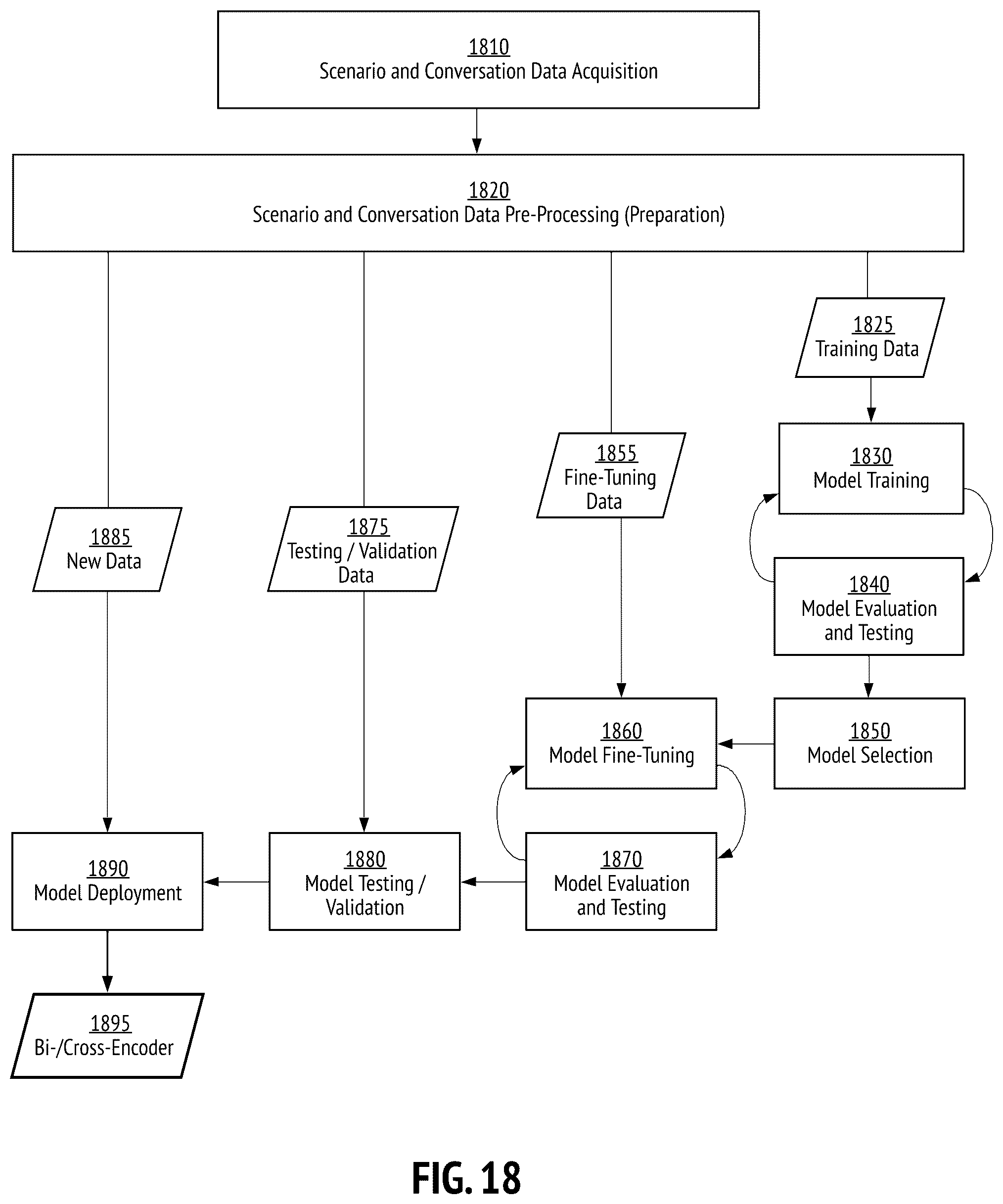 1810
Scenario and Conversation Data Acquisition

1820
Scenario and Conversation Data Pre-Processing (Preparation)

1825
Training Data

1830
Model Training

1840
Model Evaluation and Testing

1850
Model Selection

1855
Fine-Tuning Data

1860
Model Fine-Tuning

1870
Model Evaluation and Testing

1875
Testing / Validation Data

1880
Model Testing / Validation

1885
New Data

1890
Model Deployment

1895
Bi-/Cross-Encoder

FIG. 18